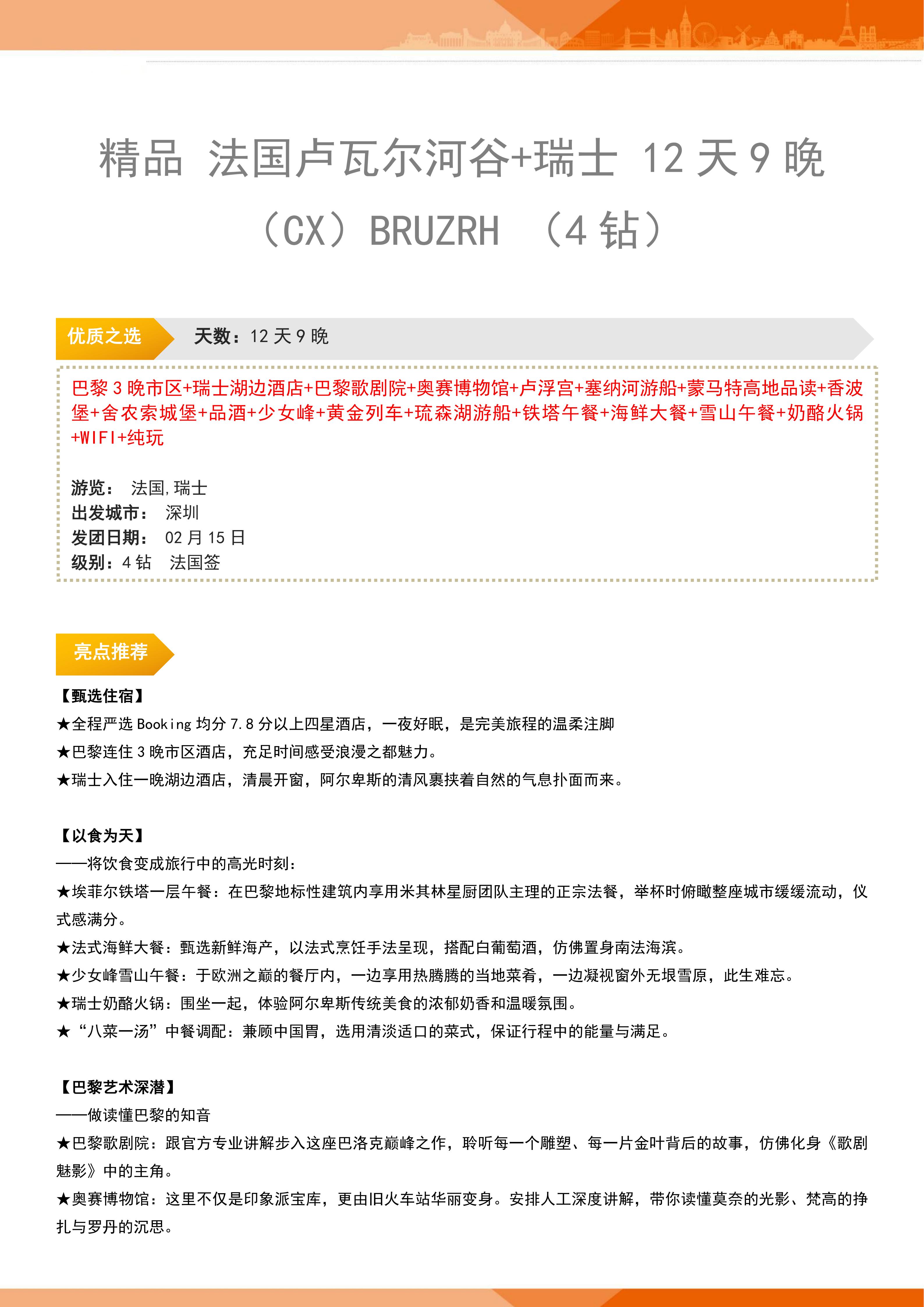 精品 法国卢瓦尔河谷+瑞士 12 天 9 晚（CX）BRUZRH （4 钻）

优质之选

天数：12 天 9 晚

巴黎 3 晚市区+瑞士湖边酒店+巴黎歌剧院+奥赛博物馆+卢浮宫+塞纳河游船+蒙马特高地品读+香波堡+舍农索城堡+品酒+少女峰+黄金列车+琉森湖游船+铁塔午餐+海鲜大餐+雪山午餐+奶酪火锅+WIFI+纯玩

游览： 法国,瑞士
出发城市： 深圳
发团日期： 02 月 15 日
级别：4 钻 法国签

亮点推荐

【甄选住宿】
★全程严选 Booking 均分 7.8 分以上四星酒店，一夜好眠，是完美旅程的温柔注脚
★巴黎连住 3 晚市区酒店，充足时间感受浪漫之都魅力。
★瑞士入住一晚湖边酒店，清晨开窗，阿尔卑斯的清风裹挟着自然的气息扑面而来。

【以食为天】
——将饮食变成旅行中的高光时刻：
★埃菲尔铁塔一层午餐：在巴黎地标性建筑内享用米其林星厨团队主理的正宗法餐，举杯时俯瞰整座城市缓缓流动，仪式感满分。
★法式海鲜大餐：甄选新鲜海产，以法式烹饪手法呈现，搭配白葡萄酒，仿佛置身南法海滨。
★少女峰雪山午餐：于欧洲之巅的餐厅内，一边享用热腾腾的当地菜肴，一边凝视窗外无垠雪原，此生难忘。
★瑞士奶酪火锅：围坐一起，体验阿尔卑斯传统美食的浓郁奶香和温暖氛围。
★“八菜一汤”中餐调配：兼顾中国胃，选用清淡适口的菜式，保证行程中的能量与满足。

【巴黎艺术深潜】
——做读懂巴黎的知音
★巴黎歌剧院：跟官方专业讲解步入这座巴洛克巅峰之作，聆听每一个雕塑、每一片金叶背后的故事，仿佛化身《歌剧魅影》中的主角。
★奥赛博物馆：这里不仅是印象派宝库，更由旧火车站华丽变身。安排人工深度讲解，带你读懂莫奈的光影、梵高的挣扎与罗丹的沉思。